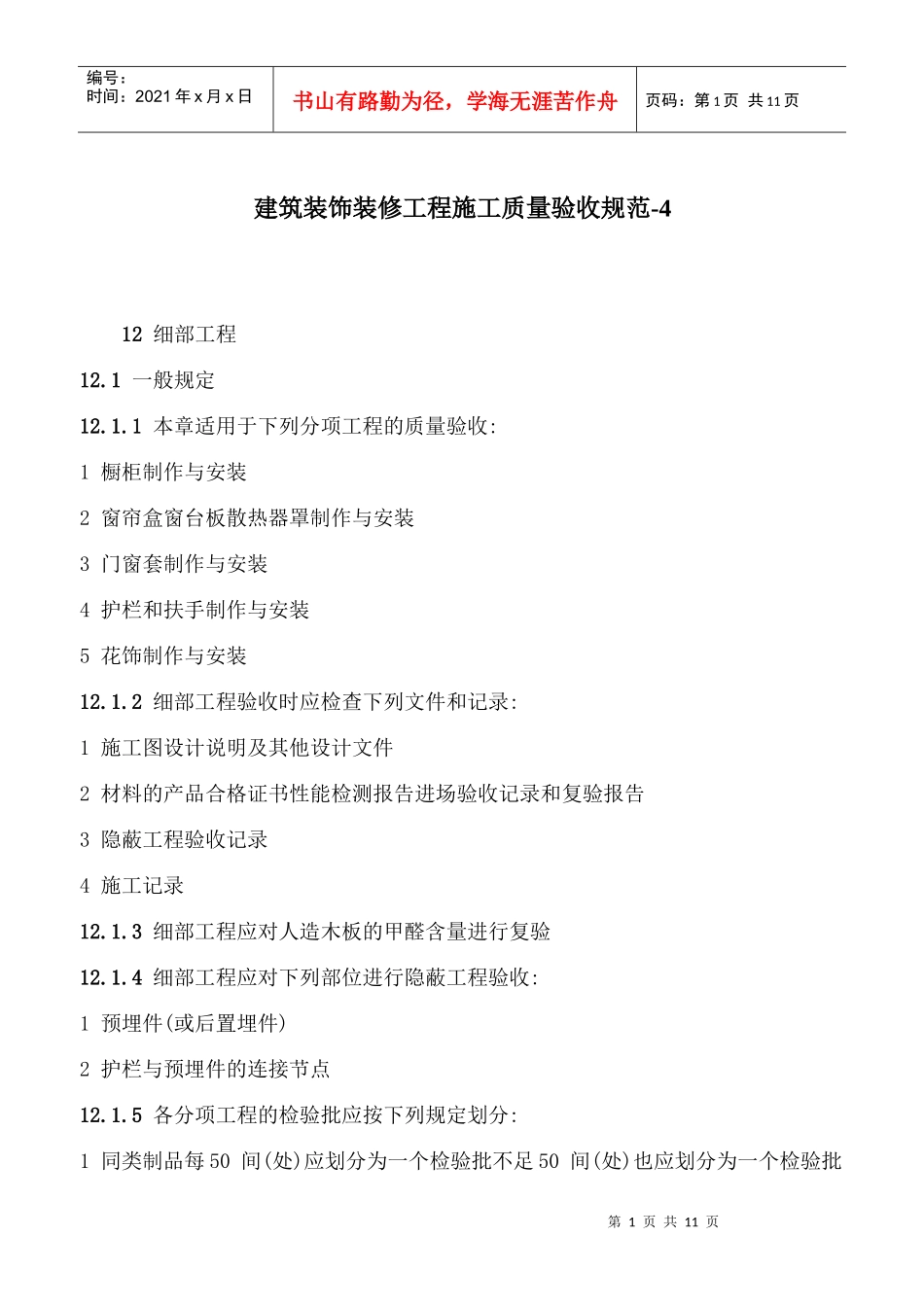 | 编号：<br>时间：2021 年 x 月 x 日 | 书山有路勤为径，学海无涯苦作舟 | 页码：第 1 页 共 11 页 |
|---|---|---|

建筑装饰装修工程施工质量验收规范-4

12 细部工程

12.1 一般规定

12.1.1 本章适用于下列分项工程的质量验收:

1 橱柜制作与安装

2 窗帘盒窗台板散热器罩制作与安装

3 门窗套制作与安装

4 护栏和扶手制作与安装

5 花饰制作与安装

12.1.2 细部工程验收时应检查下列文件和记录:

1 施工图设计说明及其他设计文件

2 材料的产品合格证书性能检测报告进场验收记录和复验报告

3 隐蔽工程验收记录

4 施工记录

12.1.3 细部工程应对人造木板的甲醛含量进行复验

12.1.4 细部工程应对下列部位进行隐蔽工程验收:

1 预埋件(或后置埋件)

2 护栏与预埋件的连接节点

12.1.5 各分项工程的检验批应按下列规定划分:

1 同类制品每 50 间(处)应划分为一个检验批不足 50 间(处)也应划分为一个检验批

第 1 页 共 11 页